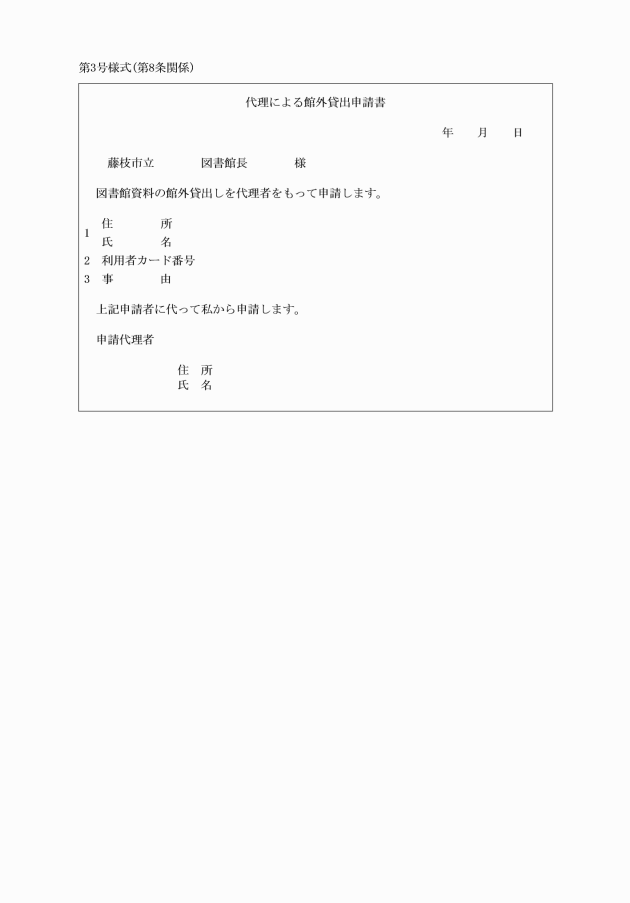 第3号様式(第8条関係)

代理による館外貸出申請書

年　月　日

藤枝市立　　図書館長　　様

図書館資料の館外貸出しを代理者をもって申請します。

1 住　所
氏　名
2 利用者カード番号
3 事　由

上記申請者に代って私から申請します。

申請代理者

住　所
氏　名